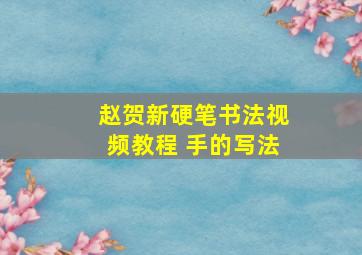 赵贺新硬笔书法视频教程 手的写法